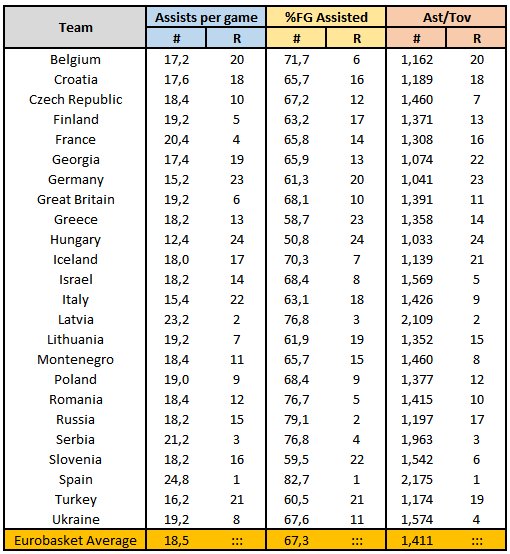 | Team | Assists per game # | Assists per game R | %FG Assisted # | %FG Assisted R | Ast/Tov # | Ast/Tov R |
|---|---|---|---|---|---|---|
| Belgium | 17,2 | 20 | 71,7 | 6 | 1,162 | 20 |
| Croatia | 17,6 | 18 | 65,7 | 16 | 1,189 | 18 |
| Czech Republic | 18,4 | 10 | 67,2 | 12 | 1,460 | 7 |
| Finland | 19,2 | 5 | 63,2 | 17 | 1,371 | 13 |
| France | 20,4 | 4 | 65,8 | 14 | 1,308 | 16 |
| Georgia | 17,4 | 19 | 65,9 | 13 | 1,074 | 22 |
| Germany | 15,2 | 23 | 61,3 | 20 | 1,041 | 23 |
| Great Britain | 19,2 | 6 | 68,1 | 10 | 1,391 | 11 |
| Greece | 18,2 | 13 | 58,7 | 23 | 1,358 | 14 |
| Hungary | 12,4 | 24 | 50,8 | 24 | 1,033 | 24 |
| Iceland | 18,0 | 17 | 70,3 | 7 | 1,139 | 21 |
| Israel | 18,2 | 14 | 68,4 | 8 | 1,569 | 5 |
| Italy | 15,4 | 22 | 63,1 | 18 | 1,426 | 9 |
| Latvia | 23,2 | 2 | 76,8 | 3 | 2,109 | 2 |
| Lithuania | 19,2 | 7 | 61,9 | 19 | 1,352 | 15 |
| Montenegro | 18,4 | 11 | 65,7 | 15 | 1,460 | 8 |
| Poland | 19,0 | 9 | 68,4 | 9 | 1,377 | 12 |
| Romania | 18,4 | 12 | 76,7 | 5 | 1,415 | 10 |
| Russia | 18,2 | 15 | 79,1 | 2 | 1,197 | 17 |
| Serbia | 21,2 | 3 | 76,8 | 4 | 1,963 | 3 |
| Slovenia | 18,2 | 16 | 59,5 | 22 | 1,542 | 6 |
| Spain | 24,8 | 1 | 82,7 | 1 | 2,175 | 1 |
| Turkey | 16,2 | 21 | 60,5 | 21 | 1,174 | 19 |
| Ukraine | 19,2 | 8 | 67,6 | 11 | 1,574 | 4 |
| Eurobasket Average | 18,5 | ::: | 67,3 | ::: | 1,411 | ::: |